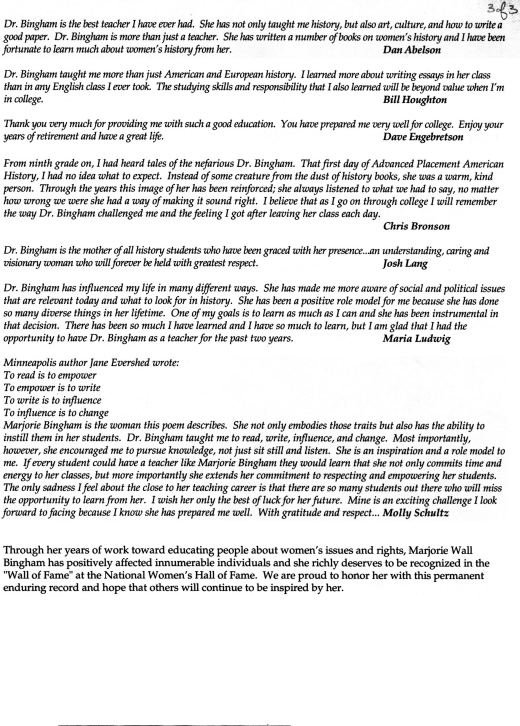 3 of 3

Dr. Bingham is the best teacher I have ever had. She has not only taught me history, but also art, culture, and how to write a good paper. Dr. Bingham is more than just a teacher. She has written a number of books on women's history and I have been fortunate to learn much about women's history from her. Dan Abelson

Dr. Bingham taught me more than just American and European history. I learned more about writing essays in her class than in any English class I ever took. The studying skills and responsibility that I also learned will be beyond value when I'm in college. Bill Houghton

Thank you very much for providing me with such a good education. You have prepared me very well for college. Enjoy your years of retirement and have a great life. Dave Engebretson

From ninth grade on, I had heard tales of the nefarious Dr. Bingham. That first day of Advanced Placement American History, I had no idea what to expect. Instead of some creature from the dust of history books, she was a warm, kind person. Through the years this image of her has been reinforced; she always listened to what we had to say, no matter how wrong we were she had a way of making it sound right. I believe that as I go on through college I will remember the way Dr. Bingham challenged me and the feeling I got after leaving her class each day. Chris Bronson

Dr. Bingham is the mother of all history students who have been graced with her presence...an understanding, caring and visionary woman who will forever be held with greatest respect. Josh Lang

Dr. Bingham has influenced my life in many different ways. She has made me more aware of social and political issues that are relevant today and what to look for in history. She has been a positive role model for me because she has done so many diverse things in her lifetime. One of my goals is to learn as much as I can and she has been instrumental in that decision. There has been so much I have learned and I have so much to learn, but I am glad that I had the opportunity to have Dr. Bingham as a teacher for the past two years. Maria Ludwig

Minneapolis author Jane Evershed wrote:
To read is to empower
To empower is to write
To write is to influence
To influence is to change
Marjorie Bingham is the woman this poem describes. She not only embodies those traits but also has the ability to instill them in her students. Dr. Bingham taught me to read, write, influence, and change. Most importantly, however, she encouraged me to pursue knowledge, not just sit still and listen. She is an inspiration and a role model to me. If every student could have a teacher like Marjorie Bingham they would learn that she not only commits time and energy to her classes, but more importantly she extends her commitment to respecting and empowering her students. The only sadness I feel about the close to her teaching career is that there are so many students out there who will miss the opportunity to learn from her. I wish her only the best of luck for her future. Mine is an exciting challenge I look forward to facing because I know she has prepared me well. With gratitude and respect... Molly Schultz

Through her years of work toward educating people about women's issues and rights, Marjorie Wall Bingham has positively affected innumerable individuals and she richly deserves to be recognized in the "Wall of Fame" at the National Women's Hall of Fame. We are proud to honor her with this permanent enduring record and hope that others will continue to be inspired by her.